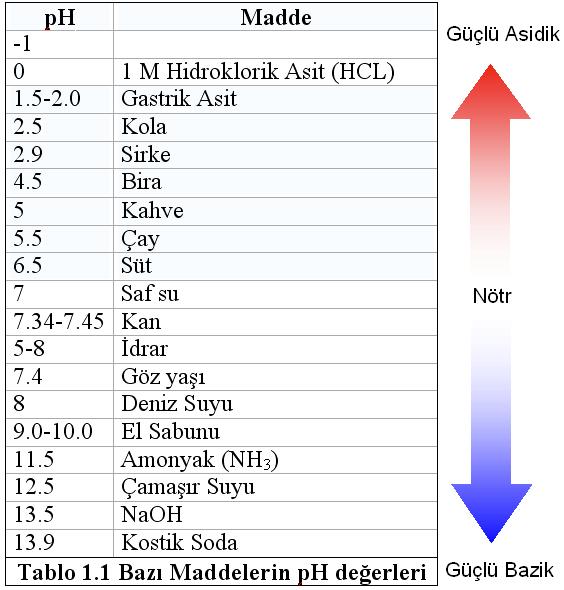 | pH | Madde |
|---|---|
| -1 | |
| 0 | 1 M Hidroklorik Asit (HCL) |
| 1.5-2.0 | Gastrik Asit |
| 2.5 | Kola |
| 2.9 | Sirke |
| 4.5 | Bira |
| 5 | Kahve |
| 5.5 | Çay |
| 6.5 | Süt |
| 7 | Saf su |
| 7.34-7.45 | Kan |
| 5-8 | İdrar |
| 7.4 | Göz yaşı |
| 8 | Deniz Suyu |
| 9.0-10.0 | El Sabunu |
| 11.5 | Amonyak ($NH_3$) |
| 12.5 | Çamaşır Suyu |
| 13.5 | NaOH |
| 13.9 | Kostik Soda |

Tablo 1.1 Bazı Maddelerin pH değerleri

Güçlü Asidik

Nötr

Güçlü Bazik